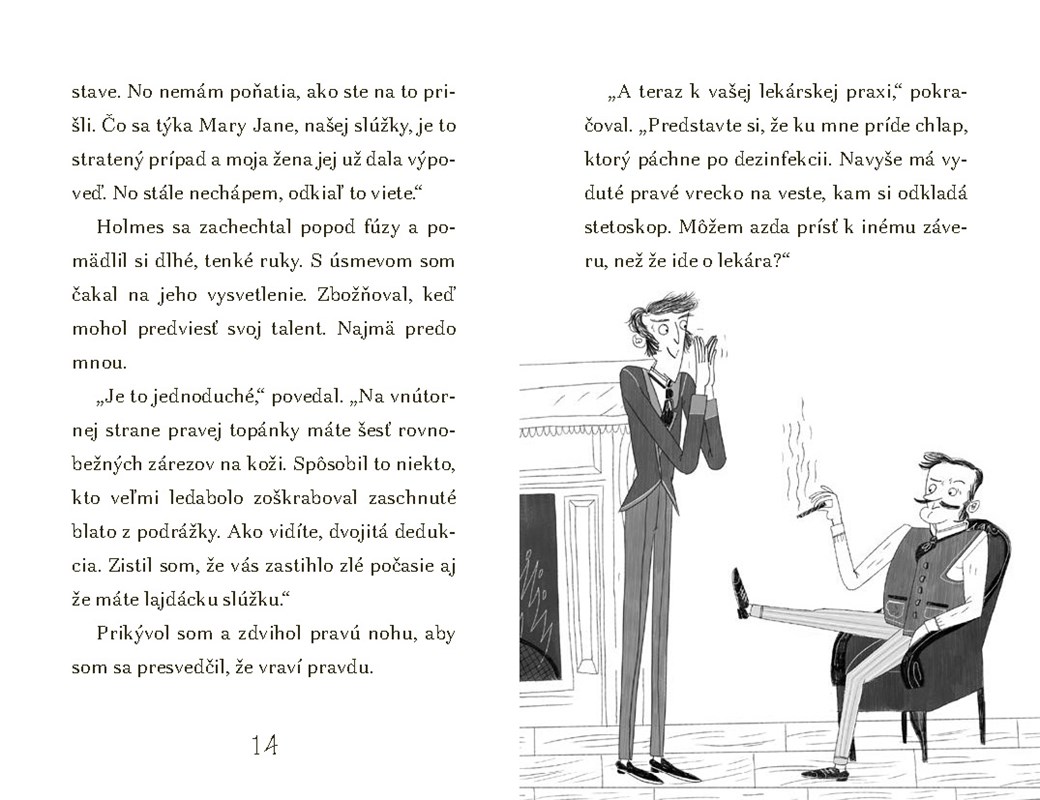 stave. No nemám poňatia, ako ste na to prišli. Čo sa týka Mary Jane, našej slúžky, je to stratený prípad a moja žena jej už dala výpoveď. No stále nechápem, odkiaľ to viete.“

Holmes sa zachechtal popod fúzy a pomädlil si dlhé, tenké ruky. S úsmevom som čakal na jeho vysvetlenie. Zbožňoval, keď mohol predviesť svoj talent. Najmä predo mnou.

„Je to jednoduché,“ povedal. „Na vnútornej strane pravej topánky máte šesť rovnobežných zárezov na koži. Spôsobil to niekto, kto veľmi ledabolo zoškraboval zaschnuté blato z podrážky. Ako vidíte, dvojitá dedukcia. Zistil som, že vás zastihlo zlé počasie aj že máte lajdácku slúžku.“

Prikývol som a zdvihol pravú nohu, aby som sa presvedčil, že vraví pravdu.

14

„A teraz k vašej lekárskej praxi,“ pokračoval. „Predstavte si, že ku mne príde chlap, ktorý páchne po dezinfekcii. Navyše má vyduté pravé vrecko na veste, kam si odkladá stetoskop. Môžem azda prísť k inému záveru, než že ide o lekára?“